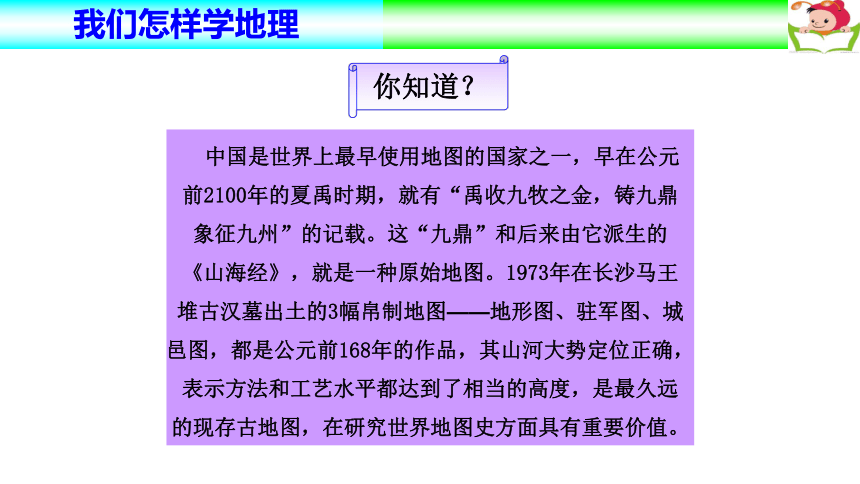 我们怎样学地理

你知道？

中国是世界上最早使用地图的国家之一，早在公元前2100年的夏禹时期，就有“禹收九牧之金，铸九鼎象征九州”的记载。这“九鼎”和后来由它派生的《山海经》，就是一种原始地图。1973年在长沙马王堆古汉墓出土的3幅帛制地图——地形图、驻军图、城邑图，都是公元前168年的作品，其山河大势定位正确，表示方法和工艺水平都达到了相当的高度，是最久远的现存古地图，在研究世界地图史方面具有重要价值。